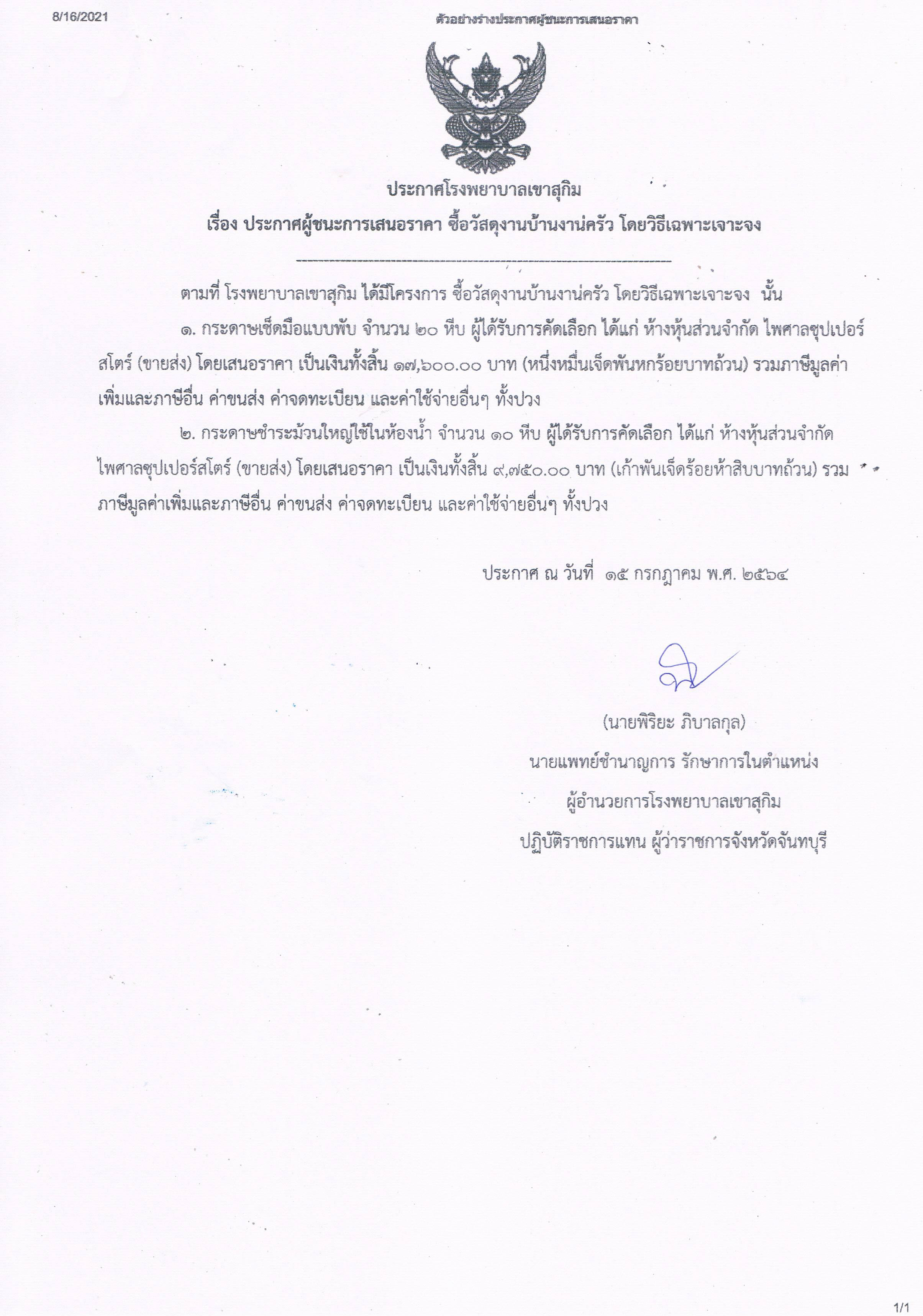 8/16/2021

ตัวอย่างร่างประกาศผู้ชนะการเสนอราคา

ประกาศโรงพยาบาลเขาสุกิม
เรื่อง ประกาศผู้ชนะการเสนอราคา ซื้อวัสดุงานบ้านงานครัว โดยวิธีเฉพาะเจาะจง

ตามที่ โรงพยาบาลเขาสุกิม ได้มีโครงการ ซื้อวัสดุงานบ้านงานครัว โดยวิธีเฉพาะเจาะจง นั้น

๑. กระดาษเช็ดมือแบบพับ จำนวน ๒๐ หีบ ผู้ได้รับการคัดเลือก ได้แก่ ห้างหุ้นส่วนจำกัด ไพศาลซุปเปอร์สโตร์ (ขายส่ง) โดยเสนอราคา เป็นเงินทั้งสิ้น ๑๗,๖๐๐.๐๐ บาท (หนึ่งหมื่นเจ็ดพันหกร้อยบาทถ้วน) รวมภาษีมูลค่าเพิ่มและภาษีอื่น ค่าขนส่ง ค่าจดทะเบียน และค่าใช้จ่ายอื่นๆ ทั้งปวง

๒. กระดาษชำระม้วนใหญ่ใช้ในห้องน้ำ จำนวน ๑๐ หีบ ผู้ได้รับการคัดเลือก ได้แก่ ห้างหุ้นส่วนจำกัด ไพศาลซุปเปอร์สโตร์ (ขายส่ง) โดยเสนอราคา เป็นเงินทั้งสิ้น ๙,๗๕๐.๐๐ บาท (เก้าพันเจ็ดร้อยห้าสิบบาทถ้วน) รวมภาษีมูลค่าเพิ่มและภาษีอื่น ค่าขนส่ง ค่าจดทะเบียน และค่าใช้จ่ายอื่นๆ ทั้งปวง

ประกาศ ณ วันที่ ๑๕ กรกฎาคม พ.ศ. ๒๕๖๔

(นายพิริยะ ภิบาลกุล)
นายแพทย์ชำนาญการ รักษาการในตำแหน่ง
ผู้อำนวยการโรงพยาบาลเขาสุกิม
ปฏิบัติราชการแทน ผู้ว่าราชการจังหวัดจันทบุรี

1/1